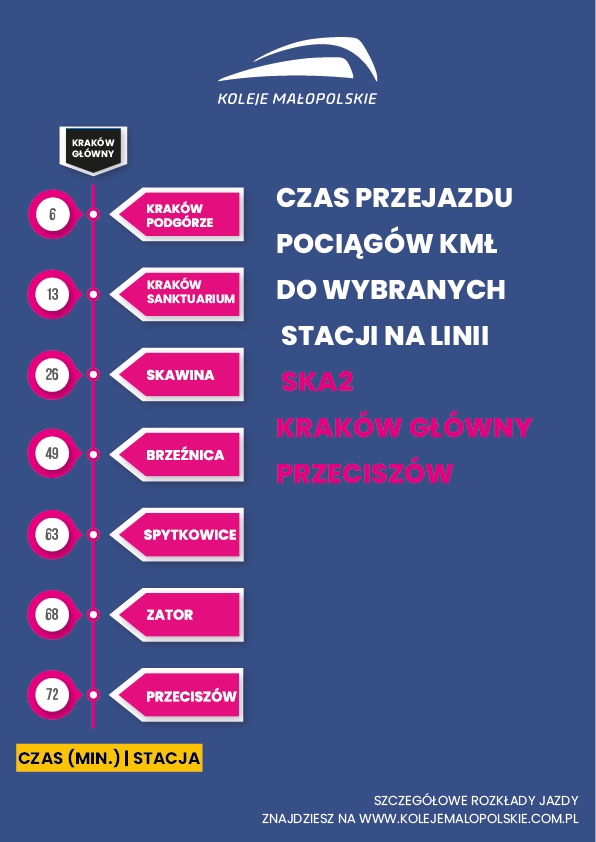 KOLEJE MAŁOPOLSKIE

KRAKÓW GŁÓWNY

6 KRAKÓW PODGÓRZE

13 KRAKÓW SANKTUARIUM

26 SKAWINA

49 BRZEŹNICA

63 SPYTKOWICE

68 ZATOR

72 PRZECISZÓW

CZAS (MIN.) | STACJA

CZAS PRZEJAZDU POCIĄGÓW KMŁ DO WYBRANYCH STACJI NA LINII

SKA2

KRAKÓW GŁÓWNY

PRZECISZÓW

SZCZEGÓŁOWE ROZKŁADY JAZDY ZNAJDZIESZ NA WWW.KOLEJEMALOPOLSKIE.COM.PL